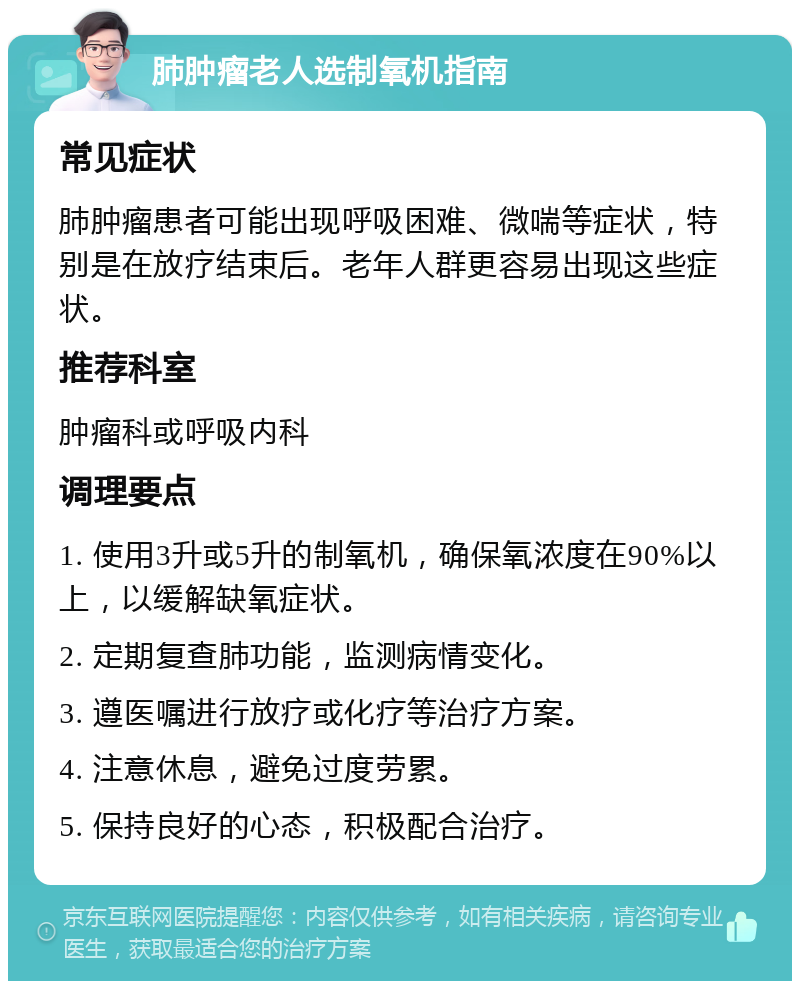 肺肿瘤老人选制氧机指南

常见症状

肺肿瘤患者可能出现呼吸困难、微喘等症状，特别是在放疗结束后。老年人群更容易出现这些症状。

推荐科室

肿瘤科或呼吸内科

调理要点

1. 使用3升或5升的制氧机，确保氧浓度在90%以上，以缓解缺氧症状。

2. 定期复查肺功能，监测病情变化。

3. 遵医嘱进行放疗或化疗等治疗方案。

4. 注意休息，避免过度劳累。

5. 保持良好的心态，积极配合治疗。

京东互联网医院提醒您：内容仅供参考，如有相关疾病，请咨询专业医生，获取最适合您的治疗方案